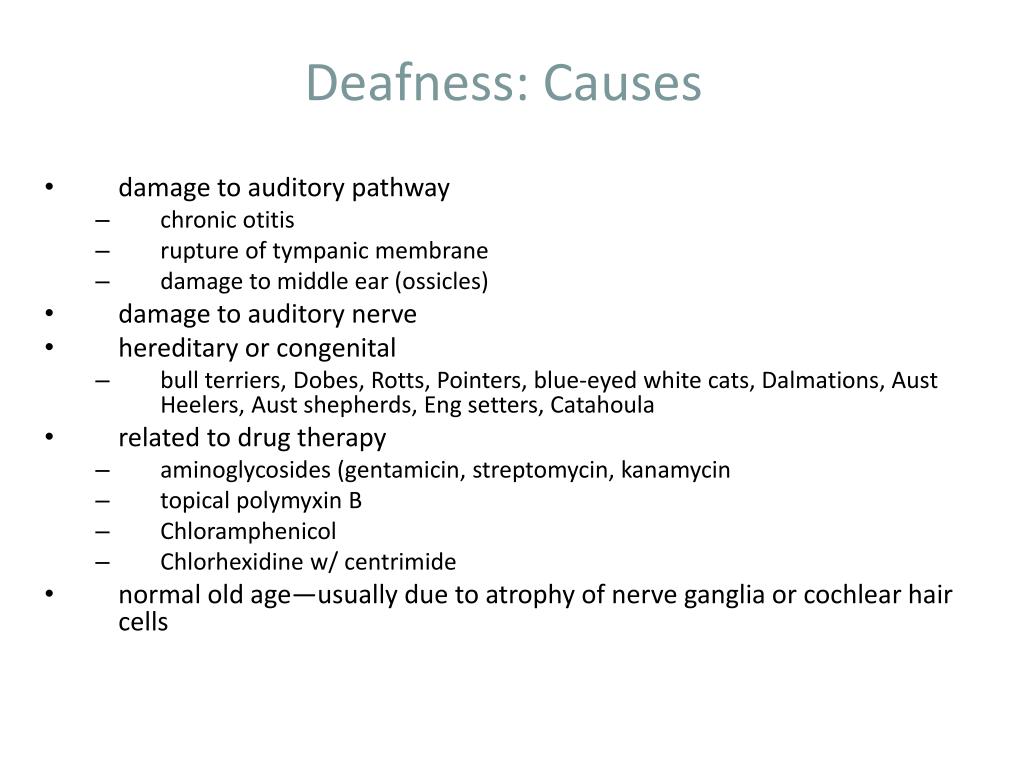 Deafness: Causes

• damage to auditory pathway
– chronic otitis
– rupture of tympanic membrane
– damage to middle ear (ossicles)
• damage to auditory nerve
• hereditary or congenital
– bull terriers, Dobes, Rotts, Pointers, blue-eyed white cats, Dalmations, Aust Heelers, Aust shepherds, Eng setters, Catahoula
• related to drug therapy
– aminoglycosides (gentamicin, streptomycin, kanamycin
– topical polymyxin B
– Chloramphenicol
– Chlorhexidine w/ centrimide
• normal old age—usually due to atrophy of nerve ganglia or cochlear hair cells